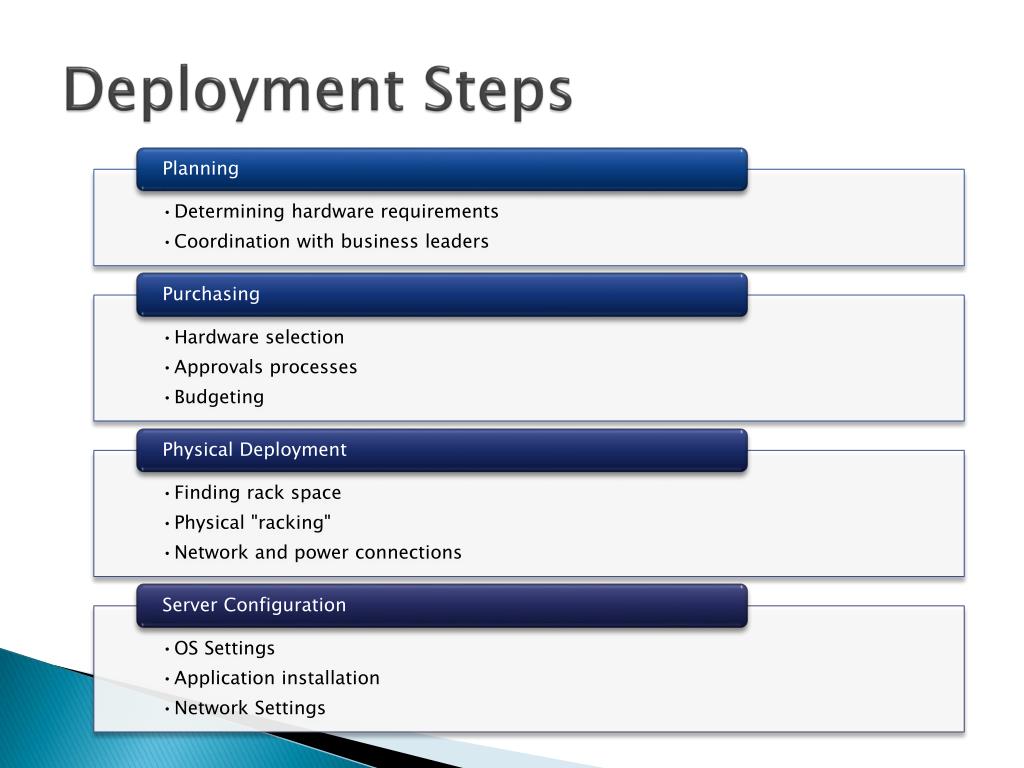 Deployment Steps

Planning

• Determining hardware requirements
• Coordination with business leaders

Purchasing

• Hardware selection
• Approvals processes
• Budgeting

Physical Deployment

• Finding rack space
• Physical "racking"
• Network and power connections

Server Configuration

• OS Settings
• Application installation
• Network Settings